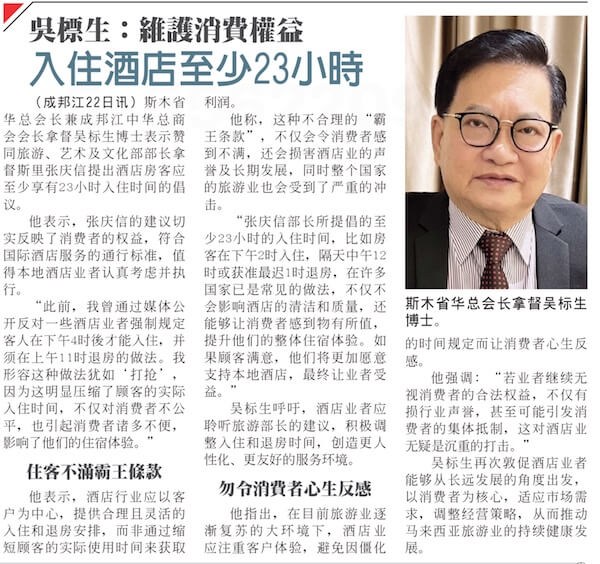 吳標生：維護消費權益
入住酒店至少23小時

（成邦江22日讯）斯木省华总会长兼成邦江中华总商会会长拿督吴标生博士表示赞同旅游、艺术及文化部部长拿督斯里张庆信提出酒店房客应至少享有23小时入住时间的倡议。

他表示，张庆信的建议切实反映了消费者的权益，符合国际酒店服务的通行标准，值得本地酒店业者认真考虑并执行。

“此前，我曾通过媒体公开反对一些酒店业者强制规定客人在下午4时後才能入住，并须在上午11时退房的做法。我形容这种做法犹如‘打抢’，因为这明显压缩了顾客的实际入住时间，不仅对消费者不公平，也引起消费者诸多不便，影响了他们的住宿体验。”

住客不滿霸王條款

他表示，酒店行业应以客户为中心，提供合理且灵活的入住和退房安排，而非通过缩短顾客的实际使用时间来获取利润。

他称，这种不合理的“霸王条款”，不仅会令消费者感到不满，还会损害酒店业的声誉及长期发展，同时整个国家的旅游业也会受到了严重的冲击。

“张庆信部长所提倡的至少23小时的入住时间，比如房客在下午2时入住，隔天中午12时或获准最迟1时退房，在许多国家已是常见的做法，不仅不会影响酒店的清洁和质量，还能够让消费者感到物有所值，提升他们的整体住宿体验。如果顾客满意，他们将更加愿意支持本地酒店，最终让业者受益。”

吴标生呼吁，酒店业者应聆听旅游部长的建议，积极调整入住和退房时间，创造更人性化、更友好的服务环境。

勿令消費者心生反感

他指出，在目前旅游业逐渐复苏的大环境下，酒店业应注重客户体验，避免因僵化的时间规定而让消费者心生反感。

他强调：“若业者继续无视消费者的合法权益，不仅有损行业声誉，甚至可能引发消费者的集体抵制，这对酒店业无疑是沉重的打击。”

吴标生再次敦促酒店业者能够从长远发展的角度出发，以消费者为核心，适应市场需求，调整经营策略，从而推动马来西亚旅游业的持续健康发展。

斯木省华总会长拿督吴标生博士。